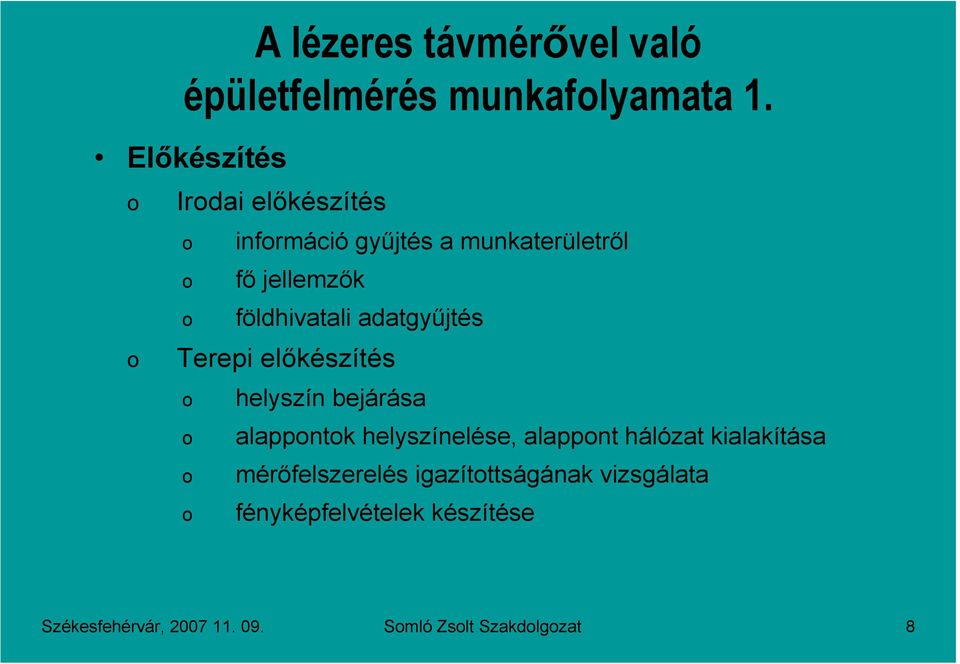 A lézeres távmérővel való épületfelmérés munkafolyamata 1.

• Előkészítés
o Irodai előkészítés
o információ gyűjtés a munkaterületről
o fő jellemzők
o földhivatali adatgyűjtés
o Terepi előkészítés
o helyszín bejárása
o alappontok helyszínelése, alappont hálózat kialakítása
o mérőfelszerelés igazítottságának vizsgálata
o fényképfelvételek készítése

Székesfehérvár, 2007 11. 09. Somló Zsolt Szakdolgozat 8